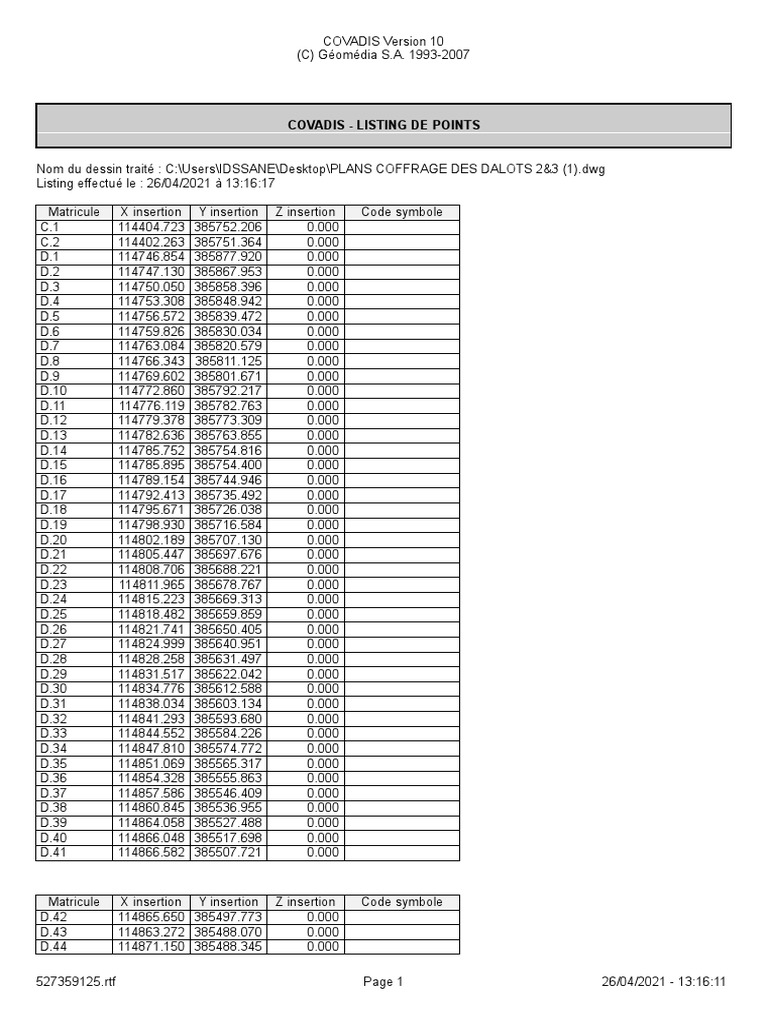 COVADIS Version 10
(C) Géomédia S.A. 1993-2007

COVADIS - LISTING DE POINTS

Nom du dessin traité : C:\Users\IDSSANE\Desktop\PLANS COFFRAGE DES DALOTS 2&3 (1).dwg
Listing effectué le : 26/04/2021 à 13:16:17

| Matricule | X insertion | Y insertion | Z insertion | Code symbole |
|---|---|---|---|---|
| C.1 | 114404.723 | 385752.206 | 0.000 | |
| C.2 | 114402.263 | 385751.364 | 0.000 | |
| D.1 | 114746.854 | 385877.920 | 0.000 | |
| D.2 | 114747.130 | 385867.953 | 0.000 | |
| D.3 | 114750.050 | 385858.396 | 0.000 | |
| D.4 | 114753.308 | 385848.942 | 0.000 | |
| D.5 | 114756.572 | 385839.472 | 0.000 | |
| D.6 | 114759.826 | 385830.034 | 0.000 | |
| D.7 | 114763.084 | 385820.579 | 0.000 | |
| D.8 | 114766.343 | 385811.125 | 0.000 | |
| D.9 | 114769.602 | 385801.671 | 0.000 | |
| D.10 | 114772.860 | 385792.217 | 0.000 | |
| D.11 | 114776.119 | 385782.763 | 0.000 | |
| D.12 | 114779.378 | 385773.309 | 0.000 | |
| D.13 | 114782.636 | 385763.855 | 0.000 | |
| D.14 | 114785.752 | 385754.816 | 0.000 | |
| D.15 | 114785.895 | 385754.400 | 0.000 | |
| D.16 | 114789.154 | 385744.946 | 0.000 | |
| D.17 | 114792.413 | 385735.492 | 0.000 | |
| D.18 | 114795.671 | 385726.038 | 0.000 | |
| D.19 | 114798.930 | 385716.584 | 0.000 | |
| D.20 | 114802.189 | 385707.130 | 0.000 | |
| D.21 | 114805.447 | 385697.676 | 0.000 | |
| D.22 | 114808.706 | 385688.221 | 0.000 | |
| D.23 | 114811.965 | 385678.767 | 0.000 | |
| D.24 | 114815.223 | 385669.313 | 0.000 | |
| D.25 | 114818.482 | 385659.859 | 0.000 | |
| D.26 | 114821.741 | 385650.405 | 0.000 | |
| D.27 | 114824.999 | 385640.951 | 0.000 | |
| D.28 | 114828.258 | 385631.497 | 0.000 | |
| D.29 | 114831.517 | 385622.042 | 0.000 | |
| D.30 | 114834.776 | 385612.588 | 0.000 | |
| D.31 | 114838.034 | 385603.134 | 0.000 | |
| D.32 | 114841.293 | 385593.680 | 0.000 | |
| D.33 | 114844.552 | 385584.226 | 0.000 | |
| D.34 | 114847.810 | 385574.772 | 0.000 | |
| D.35 | 114851.069 | 385565.317 | 0.000 | |
| D.36 | 114854.328 | 385555.863 | 0.000 | |
| D.37 | 114857.586 | 385546.409 | 0.000 | |
| D.38 | 114860.845 | 385536.955 | 0.000 | |
| D.39 | 114864.058 | 385527.488 | 0.000 | |
| D.40 | 114866.048 | 385517.698 | 0.000 | |
| D.41 | 114866.582 | 385507.721 | 0.000 | |

| Matricule | X insertion | Y insertion | Z insertion | Code symbole |
|---|---|---|---|---|
| D.42 | 114865.650 | 385497.773 | 0.000 | |
| D.43 | 114863.272 | 385488.070 | 0.000 | |
| D.44 | 114871.150 | 385488.345 | 0.000 | |

527359125.rtf Page 1 26/04/2021 - 13:16:11